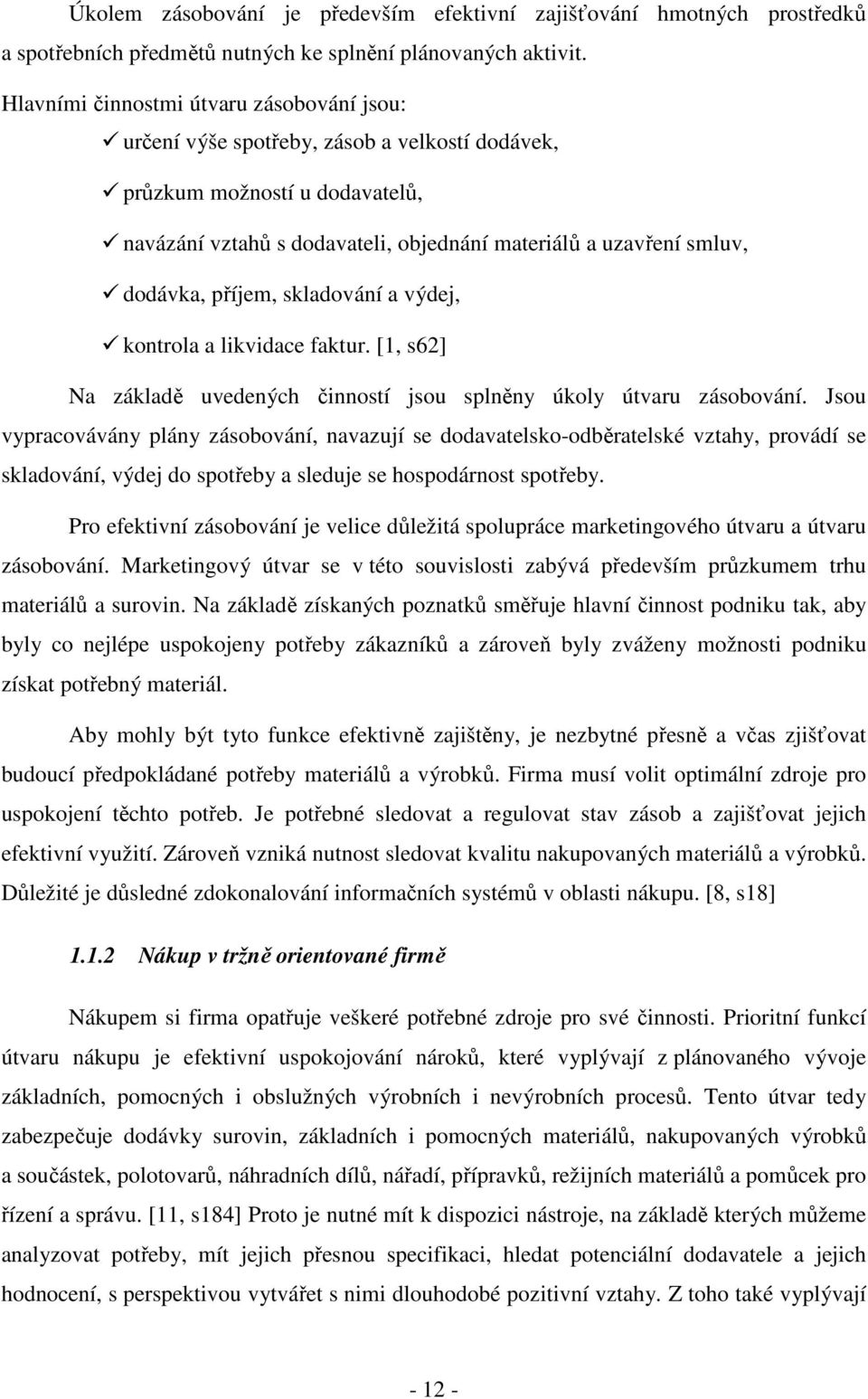 Úkolem zásobování je především efektivní zajišťování hmotných prostředků a spotřebních předmětů nutných ke splnění plánovaných aktivit.

Hlavními činnostmi útvaru zásobování jsou:

✓ určení výše spotřeby, zásob a velkostí dodávek,

✓ průzkum možností u dodavatelů,

✓ navázání vztahů s dodavateli, objednání materiálů a uzavření smluv,

✓ dodávka, příjem, skladování a výdej,

✓ kontrola a likvidace faktur. [1, s62]

Na základě uvedených činností jsou splněny úkoly útvaru zásobování. Jsou vypracovávány plány zásobování, navazují se dodavatelsko-odběratelské vztahy, provádí se skladování, výdej do spotřeby a sleduje se hospodárnost spotřeby.

Pro efektivní zásobování je velice důležitá spolupráce marketingového útvaru a útvaru zásobování. Marketingový útvar se v této souvislosti zabývá především průzkumem trhu materiálů a surovin. Na základě získaných poznatků směřuje hlavní činnost podniku tak, aby byly co nejlépe uspokojeny potřeby zákazníků a zároveň byly zváženy možnosti podniku získat potřebný materiál.

Aby mohly být tyto funkce efektivně zajištěny, je nezbytné přesně a včas zjišťovat budoucí předpokládané potřeby materiálů a výrobků. Firma musí volit optimální zdroje pro uspokojení těchto potřeb. Je potřebné sledovat a regulovat stav zásob a zajišťovat jejich efektivní využití. Zároveň vzniká nutnost sledovat kvalitu nakupovaných materiálů a výrobků. Důležité je důsledné zdokonalování informačních systémů v oblasti nákupu. [8, s18]

1.1.2 Nákup v tržně orientované firmě

Nákupem si firma opatřuje veškeré potřebné zdroje pro své činnosti. Prioritní funkcí útvaru nákupu je efektivní uspokojování nároků, které vyplývají z plánovaného vývoje základních, pomocných i obslužných výrobních i nevýrobních procesů. Tento útvar tedy zabezpečuje dodávky surovin, základních i pomocných materiálů, nakupovaných výrobků a součástek, polotovarů, náhradních dílů, nářadí, přípravků, režijních materiálů a pomůcek pro řízení a správu. [11, s184] Proto je nutné mít k dispozici nástroje, na základě kterých můžeme analyzovat potřeby, mít jejich přesnou specifikaci, hledat potenciální dodavatele a jejich hodnocení, s perspektivou vytvářet s nimi dlouhodobé pozitivní vztahy. Z toho také vyplývají

- 12 -